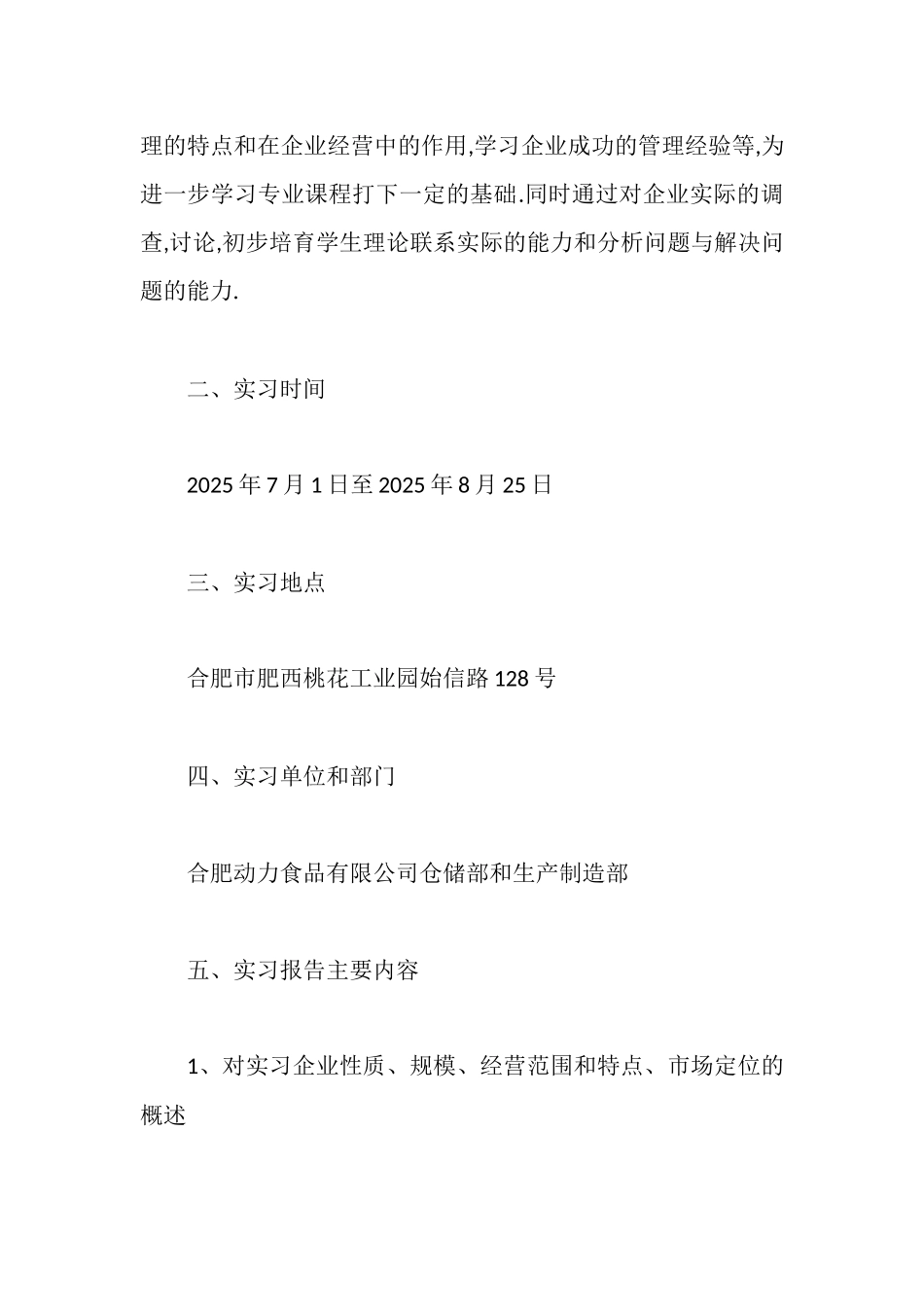 理的特点和在企业经营中的作用,学习企业成功的管理经验等,为进一步学习专业课程打下一定的基础.同时通过对企业实际的调查,讨论,初步培育学生理论联系实际的能力和分析问题与解决问题的能力.

二、实习时间

2025 年 7 月 1 日至 2025 年 8 月 25 日

三、实习地点

合肥市肥西桃花工业园始信路 128 号

四、实习单位和部门

合肥动力食品有限公司仓储部和生产制造部

五、实习报告主要内容

1、对实习企业性质、规模、经营范围和特点、市场定位的概述